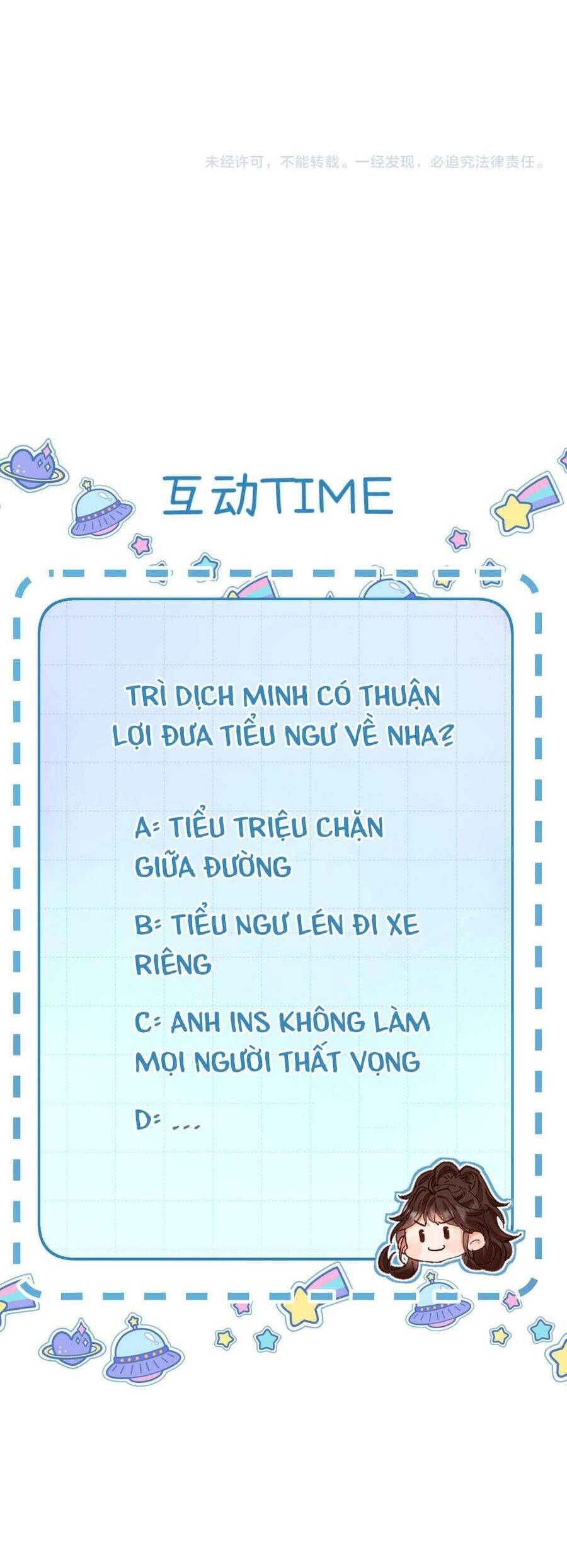 未经许可，不能转载。一经发现，必追究法律责任。

互动TIME

TRÌ DỊCH MINH CÓ THUẬN LỢI ĐƯA TIỂU NGƯ VỀ NHA?

A: TIỂU TRIỆU CHẶN GIỮA ĐƯỜNG

B: TIỂU NGƯ LÉN ĐI XE RIÊNG

C: ANH INS KHÔNG LÀM MỌI NGƯỜI THẤT VỌNG

D: ...